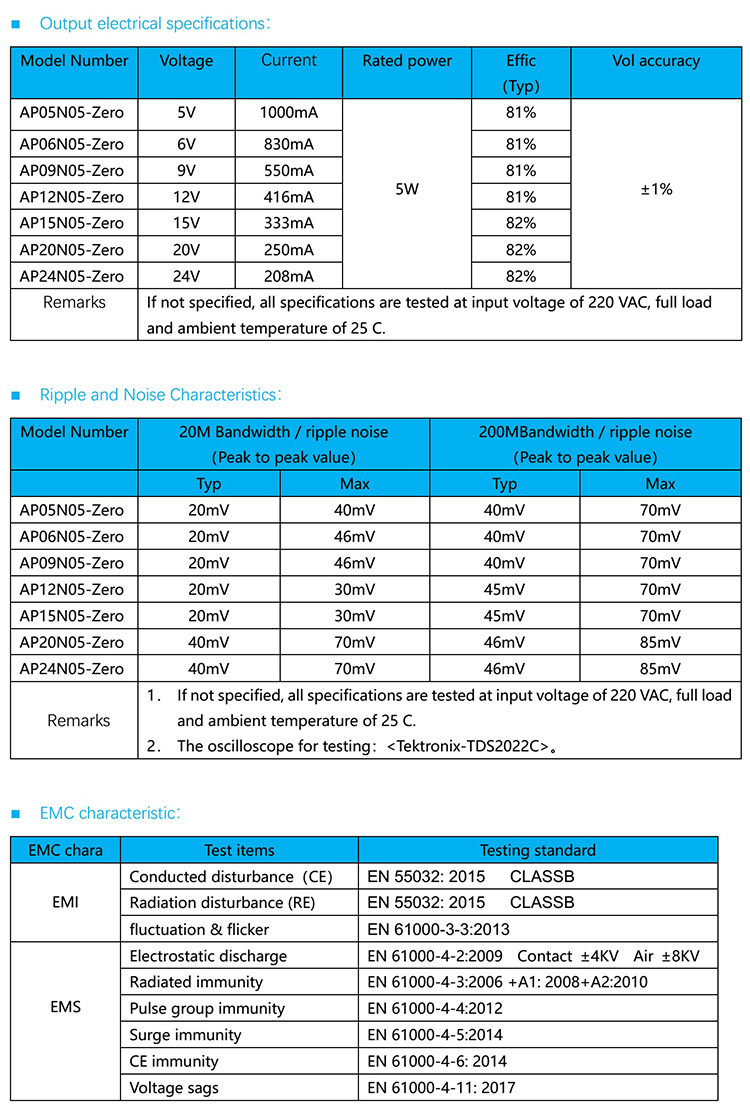 ■ Output electrical specifications:

| Model Number | Voltage | Current | Rated power | Effic (Typ) | Vol accuracy |
|---|---|---|---|---|---|
| AP05N05-Zero | 5V | 1000mA | 5W | 81% | ±1% |
| AP06N05-Zero | 6V | 830mA | | 81% | |
| AP09N05-Zero | 9V | 550mA | | 81% | |
| AP12N05-Zero | 12V | 416mA | | 81% | |
| AP15N05-Zero | 15V | 333mA | | 82% | |
| AP20N05-Zero | 20V | 250mA | | 82% | |
| AP24N05-Zero | 24V | 208mA | | 82% | |
| Remarks | If not specified, all specifications are tested at input voltage of 220 VAC, full load and ambient temperature of 25 C. | | | | |

■ Ripple and Noise Characteristics:

| Model Number | 20M Bandwidth / ripple noise (Peak to peak value) | | 200MBandwidth / ripple noise (Peak to peak value) | |
|---|---|---|---|---|
| | Typ | Max | Typ | Max |
| AP05N05-Zero | 20mV | 40mV | 40mV | 70mV |
| AP06N05-Zero | 20mV | 46mV | 40mV | 70mV |
| AP09N05-Zero | 20mV | 46mV | 40mV | 70mV |
| AP12N05-Zero | 20mV | 30mV | 45mV | 70mV |
| AP15N05-Zero | 20mV | 30mV | 45mV | 70mV |
| AP20N05-Zero | 40mV | 70mV | 46mV | 85mV |
| AP24N05-Zero | 40mV | 70mV | 46mV | 85mV |
| Remarks | 1. If not specified, all specifications are tested at input voltage of 220 VAC, full load and ambient temperature of 25 C. 2. The oscilloscope for testing: <Tektronix-TDS2022C>。 | | | |

■ EMC characteristic:

| EMC chara | Test items | Testing standard |
|---|---|---|
| EMI | Conducted disturbance (CE) | EN 55032: 2015 CLASSB |
| | Radiation disturbance (RE) | EN 55032: 2015 CLASSB |
| | fluctuation & flicker | EN 61000-3-3:2013 |
| EMS | Electrostatic discharge | EN 61000-4-2:2009 Contact ±4KV Air ±8KV |
| | Radiated immunity | EN 61000-4-3:2006 +A1: 2008+A2:2010 |
| | Pulse group immunity | EN 61000-4-4:2012 |
| | Surge immunity | EN 61000-4-5:2014 |
| | CE immunity | EN 61000-4-6: 2014 |
| | Voltage sags | EN 61000-4-11: 2017 |